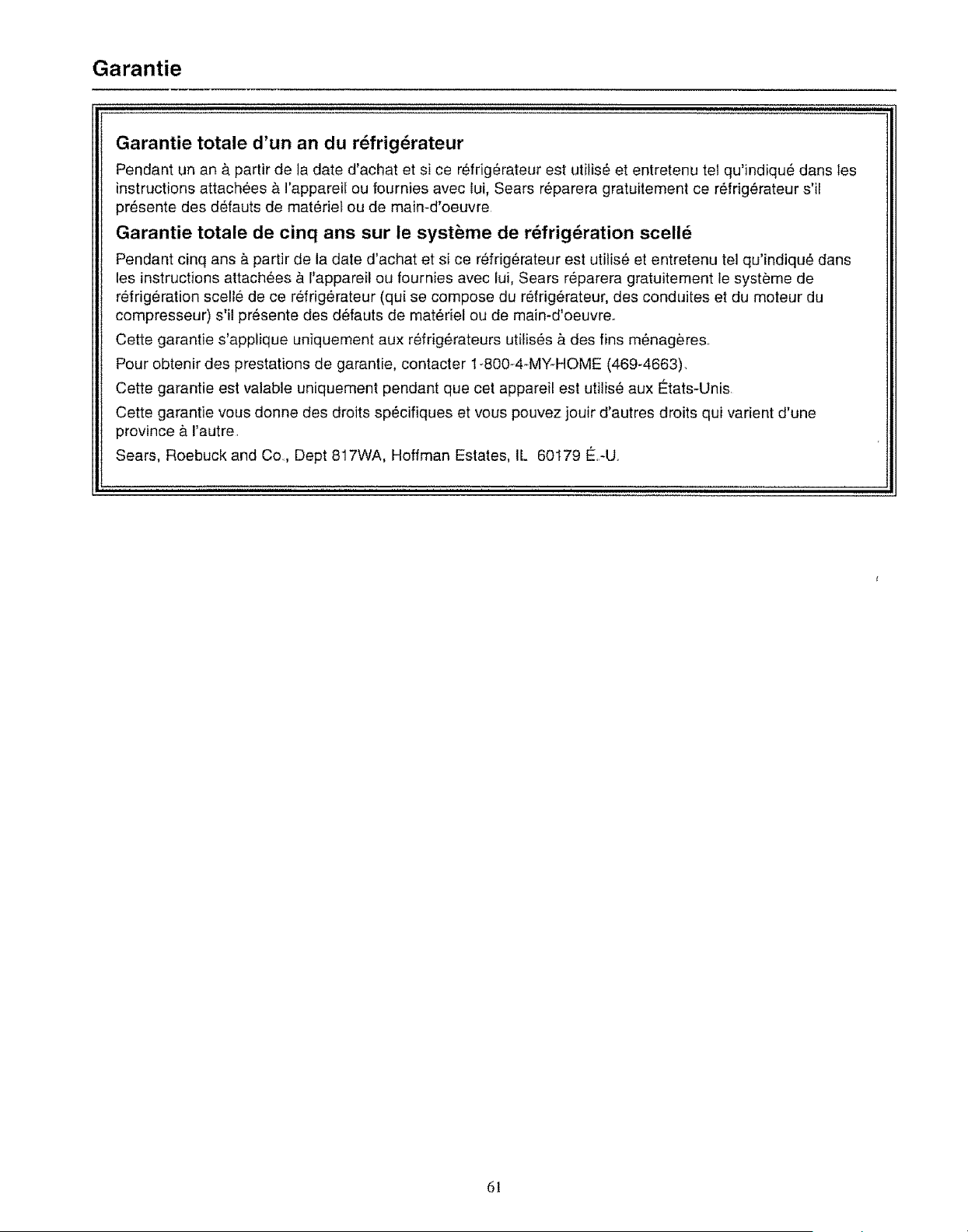 Garantie

Garantie totale d'un an du réfrigérateur

Pendant un an à partir de la date d'achat et si ce réfrigérateur est utilisé et entretenu tel qu'indiqué dans les instructions attachées à l'appareil ou fournies avec lui, Sears réparera gratuitement ce réfrigérateur s'il présente des défauts de matériel ou de main-d'oeuvre.

Garantie totale de cinq ans sur le système de réfrigération scellé

Pendant cinq ans à partir de la date d'achat et si ce réfrigérateur est utilisé et entretenu tel qu'indiqué dans les instructions attachées à l'appareil ou fournies avec lui, Sears réparera gratuitement le système de réfrigération scellé de ce réfrigérateur (qui se compose du réfrigérateur, des conduites et du moteur du compresseur) s'il présente des défauts de matériel ou de main-d'oeuvre.

Cette garantie s'applique uniquement aux réfrigérateurs utilisés à des fins ménagères.

Pour obtenir des prestations de garantie, contacter 1-800-4-MY-HOME (469-4663).

Cette garantie est valable uniquement pendant que cet appareil est utilisé aux États-Unis.

Cette garantie vous donne des droits spécifiques et vous pouvez jouir d'autres droits qui varient d'une province à l'autre.

Sears, Roebuck and Co., Dept 817WA, Hoffman Estates, IL 60179 É.-U.

61